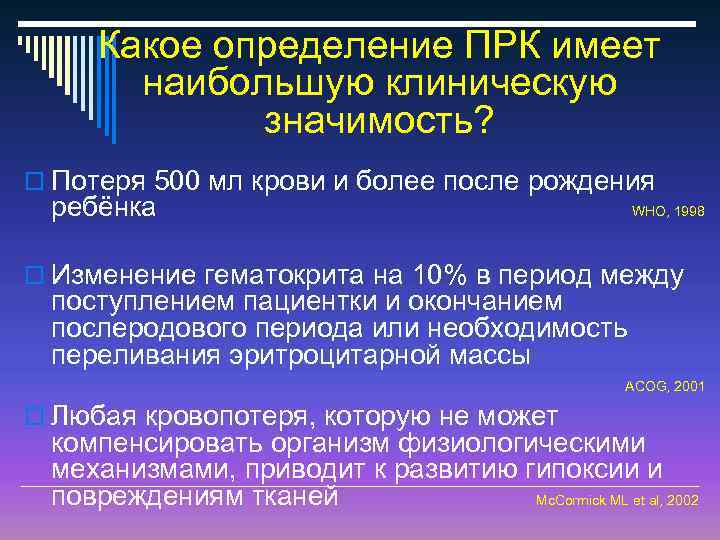 Какое определение ПРК имеет наибольшую клиническую значимость?

Потеря 500 мл крови и более после рождения ребёнка

WHO, 1998

Изменение гематокрита на 10% в период между поступлением пациентки и окончанием послеродового периода или необходимость переливания эритроцитарной массы

ACOG, 2001

Любая кровопотеря, которую не может компенсировать организм физиологическими механизмами, приводит к развитию гипоксии и повреждениям тканей

McCormick ML et al, 2002